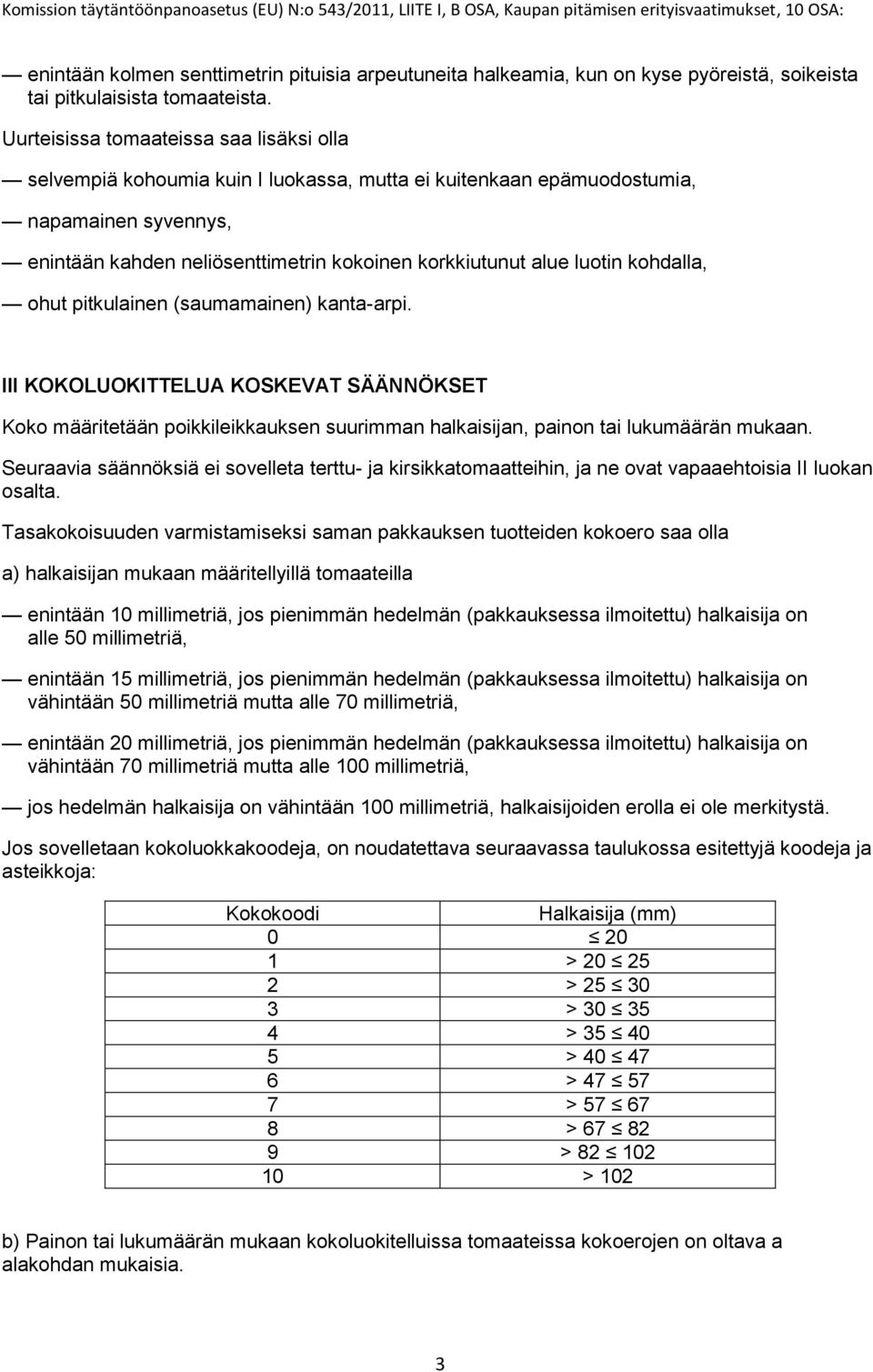 Komission täytäntöönpanoasetus (EU) N:o 543/2011, LIITE I, B OSA, Kaupan pitämisen erityisvaatimukset, 10 OSA:

— enintään kolmen senttimetrin pituisia arpeutuneita halkeamia, kun on kyse pyöreistä, soikeista tai pitkulaisista tomaateista.

Uurteisissa tomaateissa saa lisäksi olla

— selvempiä kohoumia kuin I luokassa, mutta ei kuitenkaan epämuodostumia,

— napamainen syvennys,

— enintään kahden neliösenttimetrin kokoinen korkkiutunut alue luotin kohdalla,

— ohut pitkulainen (saumamainen) kanta-arpi.

III KOKOLUOKITTELUA KOSKEVAT SÄÄNNÖKSET

Koko määritetään poikkileikkauksen suurimman halkaisijan, painon tai lukumäärän mukaan.

Seuraavia säännöksiä ei sovelleta terttu- ja kirsikkatomaatteihin, ja ne ovat vapaaehtoisia II luokan osalta.

Tasakokoisuuden varmistamiseksi saman pakkauksen tuotteiden kokoero saa olla

a) halkaisijan mukaan määritellyillä tomaateilla

— enintään 10 millimetriä, jos pienimmän hedelmän (pakkauksessa ilmoitettu) halkaisija on alle 50 millimetriä,

— enintään 15 millimetriä, jos pienimmän hedelmän (pakkauksessa ilmoitettu) halkaisija on vähintään 50 millimetriä mutta alle 70 millimetriä,

— enintään 20 millimetriä, jos pienimmän hedelmän (pakkauksessa ilmoitettu) halkaisija on vähintään 70 millimetriä mutta alle 100 millimetriä,

— jos hedelmän halkaisija on vähintään 100 millimetriä, halkaisijoiden erolla ei ole merkitystä.

Jos sovelletaan kokoluokkakoodeja, on noudatettava seuraavassa taulukossa esitettyjä koodeja ja asteikkoja:

| Kokokoodi | Halkaisija (mm) |
|---|---|
| 0 | $\leq 20$ |
| 1 | $> 20 \leq 25$ |
| 2 | $> 25 \leq 30$ |
| 3 | $> 30 \leq 35$ |
| 4 | $> 35 \leq 40$ |
| 5 | $> 40 \leq 47$ |
| 6 | $> 47 \leq 57$ |
| 7 | $> 57 \leq 67$ |
| 8 | $> 67 \leq 82$ |
| 9 | $> 82 \leq 102$ |
| 10 | $> 102$ |

b) Painon tai lukumäärän mukaan kokoluokitelluissa tomaateissa kokoerojen on oltava a alakohdan mukaisia.

3